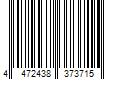 4 472438 373715